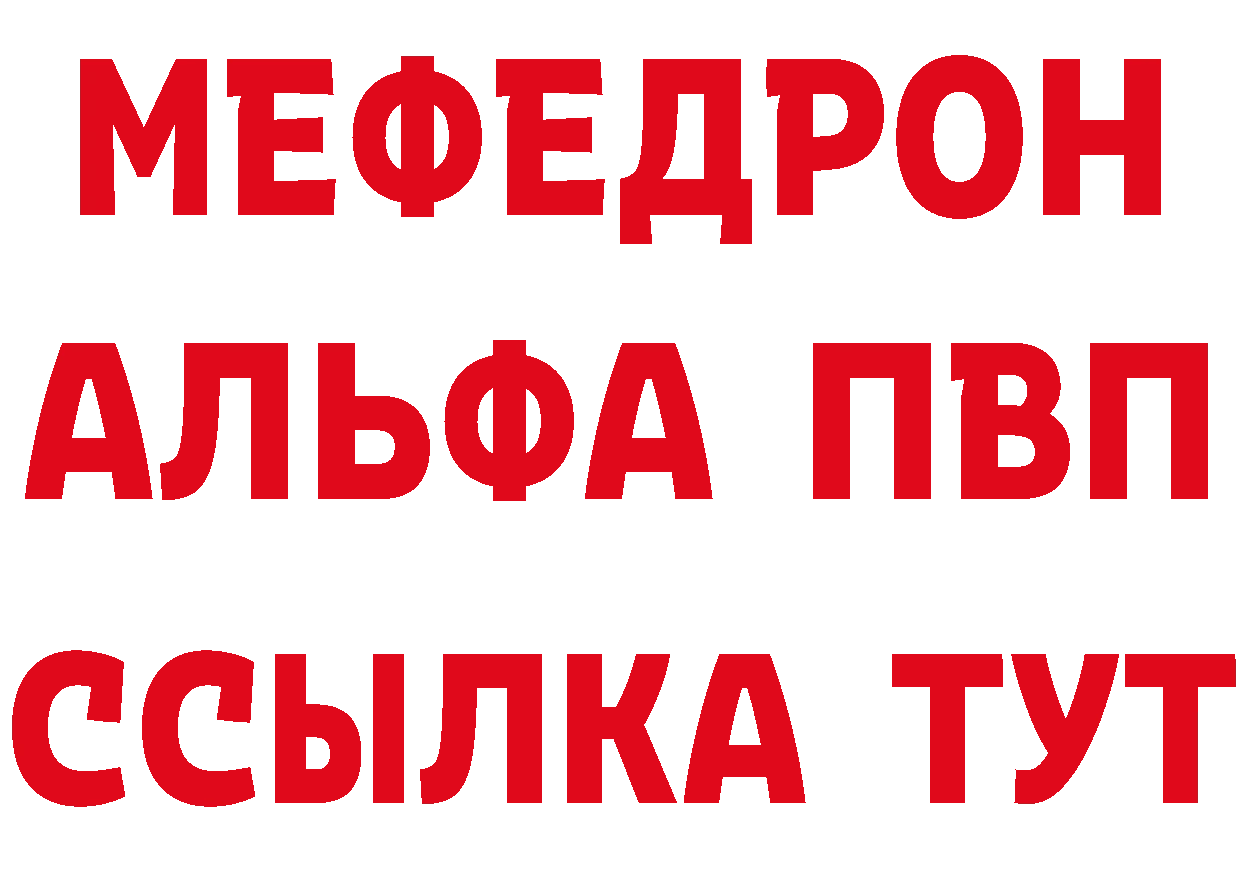 МЕФЕДРОН
АЛЬФА ПВП
ССЫЛКА ТУТ